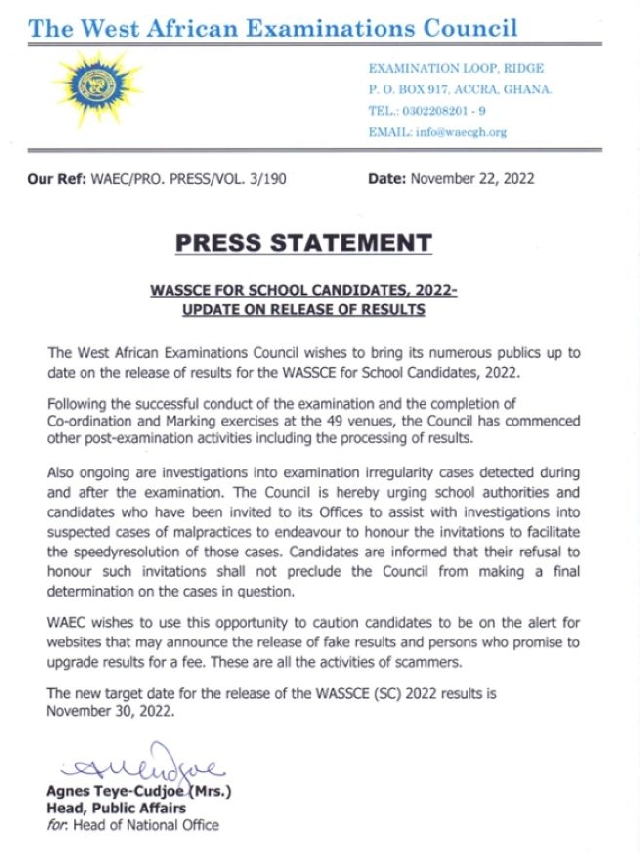 The West African Examinations Council

EXAMINATION LOOP, RIDGE
P. O. BOX 917, ACCRA, GHANA.
TEL.: 0302208201 - 9
EMAIL: info@waecgh.org

Our Ref: WAEC/PRO. PRESS/VOL. 3/190

Date: November 22, 2022

PRESS STATEMENT

WASSCE FOR SCHOOL CANDIDATES, 2022-
UPDATE ON RELEASE OF RESULTS

The West African Examinations Council wishes to bring its numerous publics up to date on the release of results for the WASSCE for School Candidates, 2022.

Following the successful conduct of the examination and the completion of Co-ordination and Marking exercises at the 49 venues, the Council has commenced other post-examination activities including the processing of results.

Also ongoing are investigations into examination irregularity cases detected during and after the examination. The Council is hereby urging school authorities and candidates who have been invited to its Offices to assist with investigations into suspected cases of malpractices to endeavour to honour the invitations to facilitate the speedyresolution of those cases. Candidates are informed that their refusal to honour such invitations shall not preclude the Council from making a final determination on the cases in question.

WAEC wishes to use this opportunity to caution candidates to be on the alert for websites that may announce the release of fake results and persons who promise to upgrade results for a fee. These are all the activities of scammers.

The new target date for the release of the WASSCE (SC) 2022 results is November 30, 2022.

Agnes Teye-Cudjoe (Mrs.)
Head, Public Affairs
for: Head of National Office